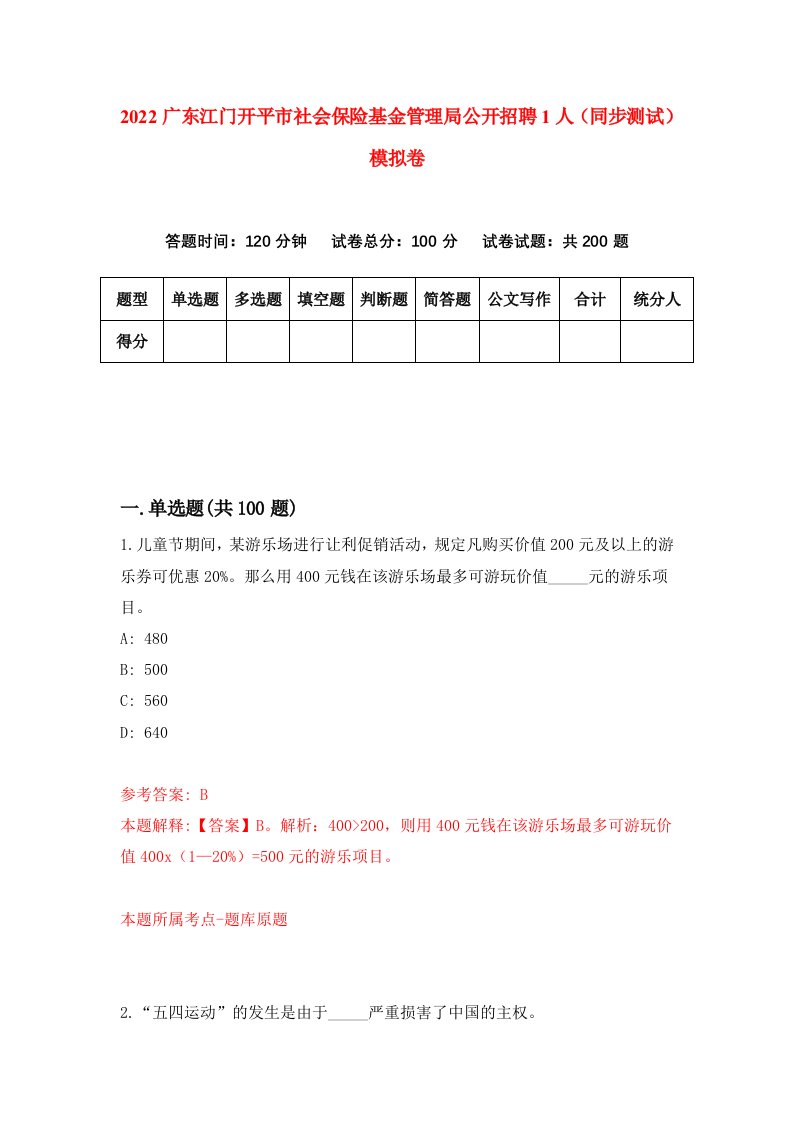 2022 广东江门开平市社会保险基金管理局公开招聘 1 人（同步测试）模拟卷

答题时间：120 分钟　试卷总分：100 分　试卷试题：共 200 题

| 题型 | 单选题 | 多选题 | 填空题 | 判断题 | 简答题 | 公文写作 | 合计 | 统分人 |
|---|---|---|---|---|---|---|---|---|
| 得分 | | | | | | | | |

一.单选题(共 100 题)

1.儿童节期间，某游乐场进行让利促销活动，规定凡购买价值 200 元及以上的游乐券可优惠 20%。那么用 400 元钱在该游乐场最多可游玩价值_____元的游乐项目。
A: 480
B: 500
C: 560
D: 640

参考答案: B
本题解释:【答案】B。解析：400>200，则用 400 元钱在该游乐场最多可游玩价值 400x（1—20%）=500 元的游乐项目。

本题所属考点-题库原题

2.“五四运动”的发生是由于_____严重损害了中国的主权。